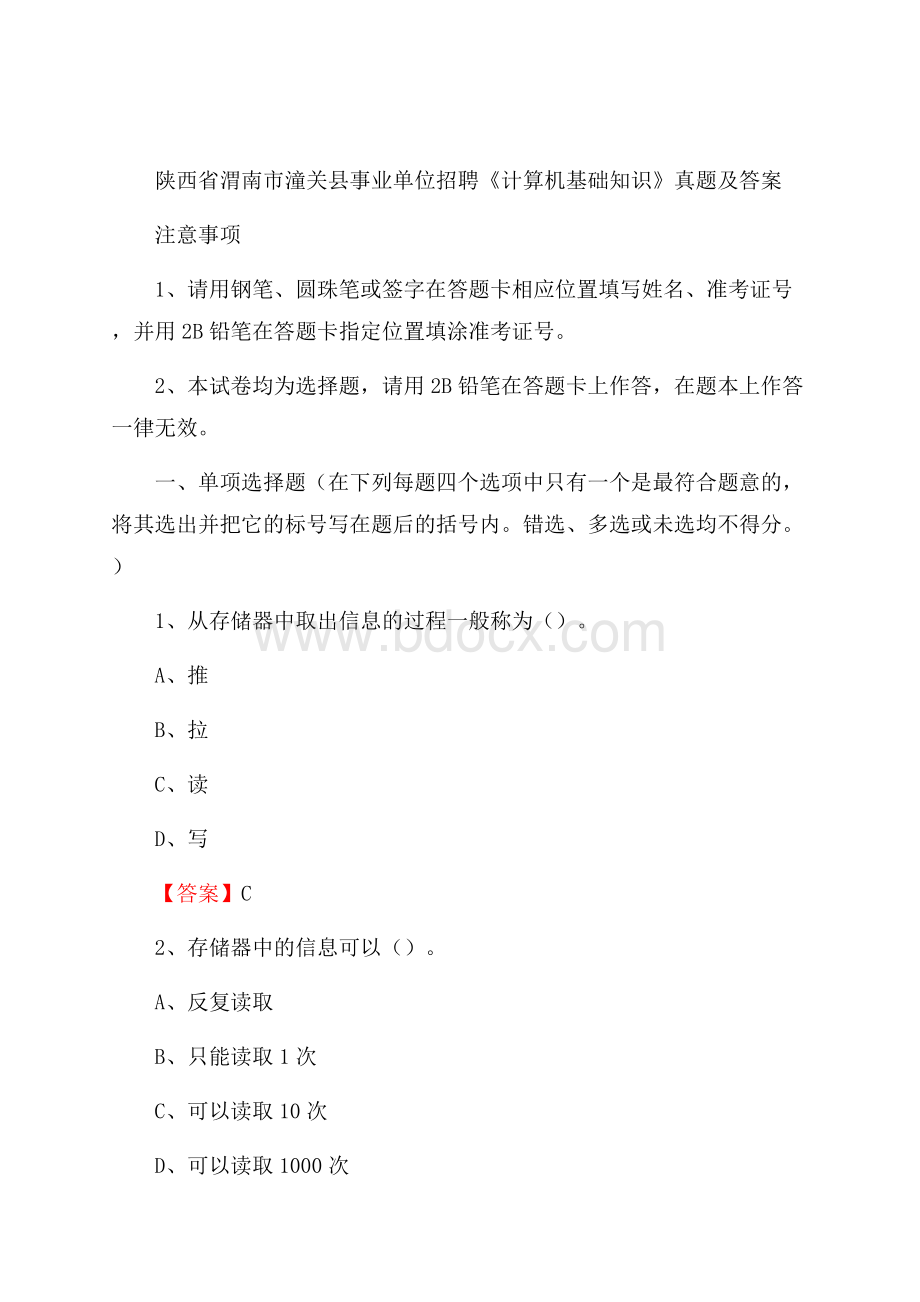 陕西省渭南市潼关县事业单位招聘《计算机基础知识》真题及答案

注意事项

1、请用钢笔、圆珠笔或签字在答题卡相应位置填写姓名、准考证号，并用 2B 铅笔在答题卡指定位置填涂准考证号。

2、本试卷均为选择题，请用 2B 铅笔在答题卡上作答，在题本上作答一律无效。

一、单项选择题（在下列每题四个选项中只有一个是最符合题意的，将其选出并把它的标号写在题后的括号内。错选、多选或未选均不得分。）

1、从存储器中取出信息的过程一般称为（）。

www.bdocx.com

A、推

B、拉

C、读

D、写

【答案】C

2、存储器中的信息可以（）。

A、反复读取

B、只能读取 1 次

C、可以读取 10 次

D、可以读取 1000 次